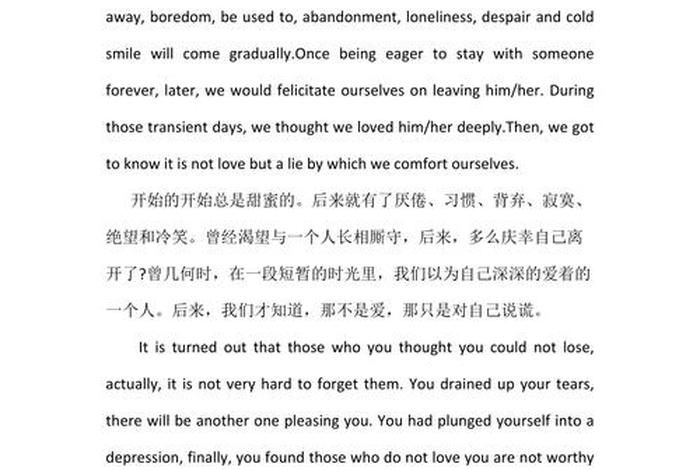 away, boredom, be used to, abandonment, loneliness, despair and cold smile will come gradually.Once being eager to stay with someone forever, later, we would felicitate ourselves on leaving him/her. During those transient days, we thought we loved him/her deeply.Then, we got to know it is not love but a lie by which we comfort ourselves.

开始的开始总是甜蜜的。后来就有了厌倦、习惯、背弃、寂寞、绝望和冷笑。曾经渴望与一个人长相厮守，后来，多么庆幸自己离开了?曾几何时，在一段短暂的时光里，我们以为自己深深的爱着的一个人。后来，我们才知道，那不是爱，那只是对自己说谎。

It is turned out that those who you thought you could not lose, actually, it is not very hard to forget them. You drained up your tears, there will be another one pleasing you. You had plunged yourself into a depression, finally, you found those who do not love you are not worthy